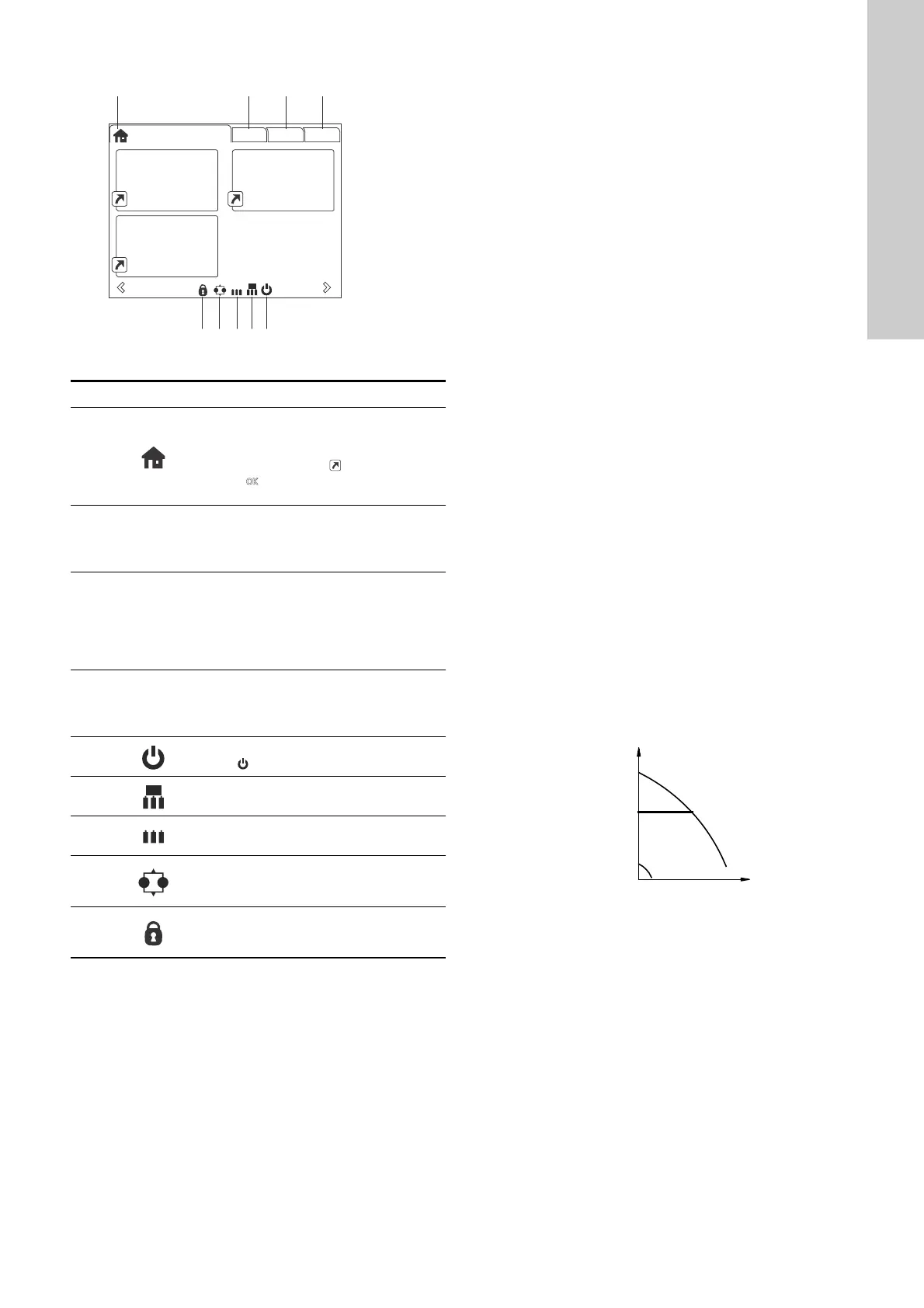 OK